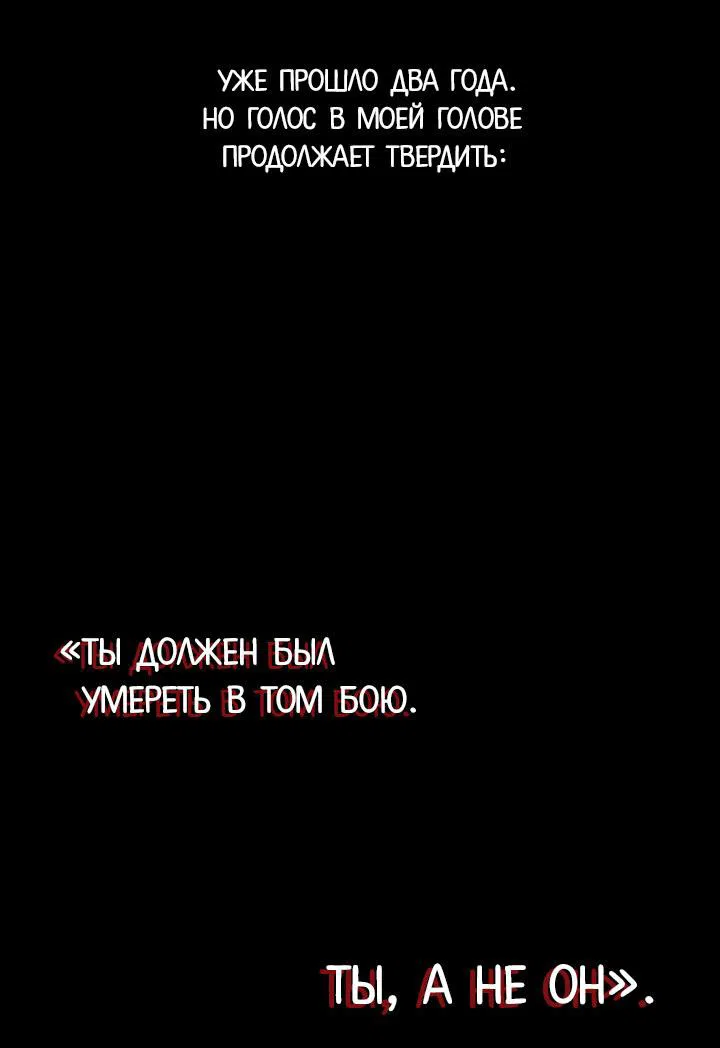 УЖЕ ПРОШЛО ДВА ГОДА. НО ГОЛОС В МОЕЙ ГОЛОВЕ ПРОДОЛЖАЕТ ТВЕРДИТЬ:

«ТЫ ДОЛЖЕН БЫЛ УМЕРЕТЬ В ТОМ БОЮ.

ТЫ, А НЕ ОН».